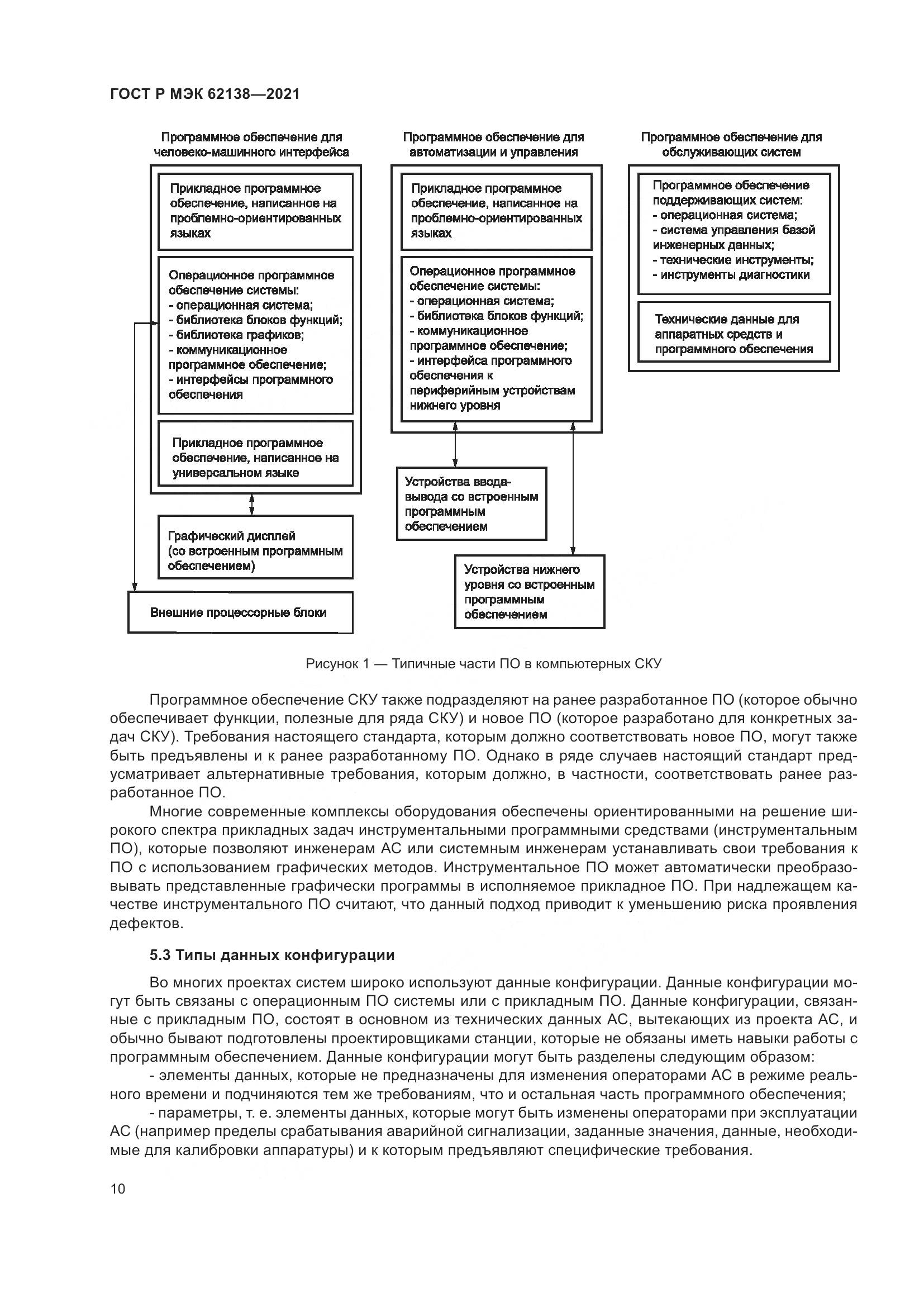 ГОСТ Р МЭК 62138—2021

Программное обеспечение для человеко-машинного интерфейса

Прикладное программное обеспечение, написанное на проблемно-ориентированных языках

Операционное программное обеспечение системы:
- операционная система;
- библиотека блоков функций;
- библиотека графиков;
- коммуникационное программное обеспечение;
- интерфейсы программного обеспечения

Прикладное программное обеспечение, написанное на универсальном языке

Графический дисплей (со встроенным программным обеспечением)

Внешние процессорные блоки

Программное обеспечение для автоматизации и управления

Прикладное программное обеспечение, написанное на проблемно-ориентированных языках

Операционное программное обеспечение системы:
- операционная система;
- библиотека блоков функций;
- коммуникационное программное обеспечение;
- интерфейса программного обеспечения к периферийным устройствам нижнего уровня

Устройства ввода-вывода со встроенным программным обеспечением

Устройства нижнего уровня со встроенным программным обеспечением

Программное обеспечение для обслуживающих систем

Программное обеспечение поддерживающих систем:
- операционная система;
- система управления базой инженерных данных;
- технические инструменты;
- инструменты диагностики

Технические данные для аппаратных средств и программного обеспечения

Рисунок 1 — Типичные части ПО в компьютерных СКУ

Программное обеспечение СКУ также подразделяют на ранее разработанное ПО (которое обычно обеспечивает функции, полезные для ряда СКУ) и новое ПО (которое разработано для конкретных задач СКУ). Требования настоящего стандарта, которым должно соответствовать новое ПО, могут также быть предъявлены и к ранее разработанному ПО. Однако в ряде случаев настоящий стандарт предусматривает альтернативные требования, которым должно, в частности, соответствовать ранее разработанное ПО.

Многие современные комплексы оборудования обеспечены ориентированными на решение широкого спектра прикладных задач инструментальными программными средствами (инструментальным ПО), которые позволяют инженерам АС или системным инженерам устанавливать свои требования к ПО с использованием графических методов. Инструментальное ПО может автоматически преобразовывать представленные графически программы в исполняемое прикладное ПО. При надлежащем качестве инструментального ПО считают, что данный подход приводит к уменьшению риска проявления дефектов.

5.3 Типы данных конфигурации

Во многих проектах систем широко используют данные конфигурации. Данные конфигурации могут быть связаны с операционным ПО системы или с прикладным ПО. Данные конфигурации, связанные с прикладным ПО, состоят в основном из технических данных АС, вытекающих из проекта АС, и обычно бывают подготовлены проектировщиками станции, которые не обязаны иметь навыки работы с программным обеспечением. Данные конфигурации могут быть разделены следующим образом:

- элементы данных, которые не предназначены для изменения операторами АС в режиме реального времени и подчиняются тем же требованиям, что и остальная часть программного обеспечения;

- параметры, т. е. элементы данных, которые могут быть изменены операторами при эксплуатации АС (например пределы срабатывания аварийной сигнализации, заданные значения, данные, необходимые для калибровки аппаратуры) и к которым предъявляют специфические требования.

10